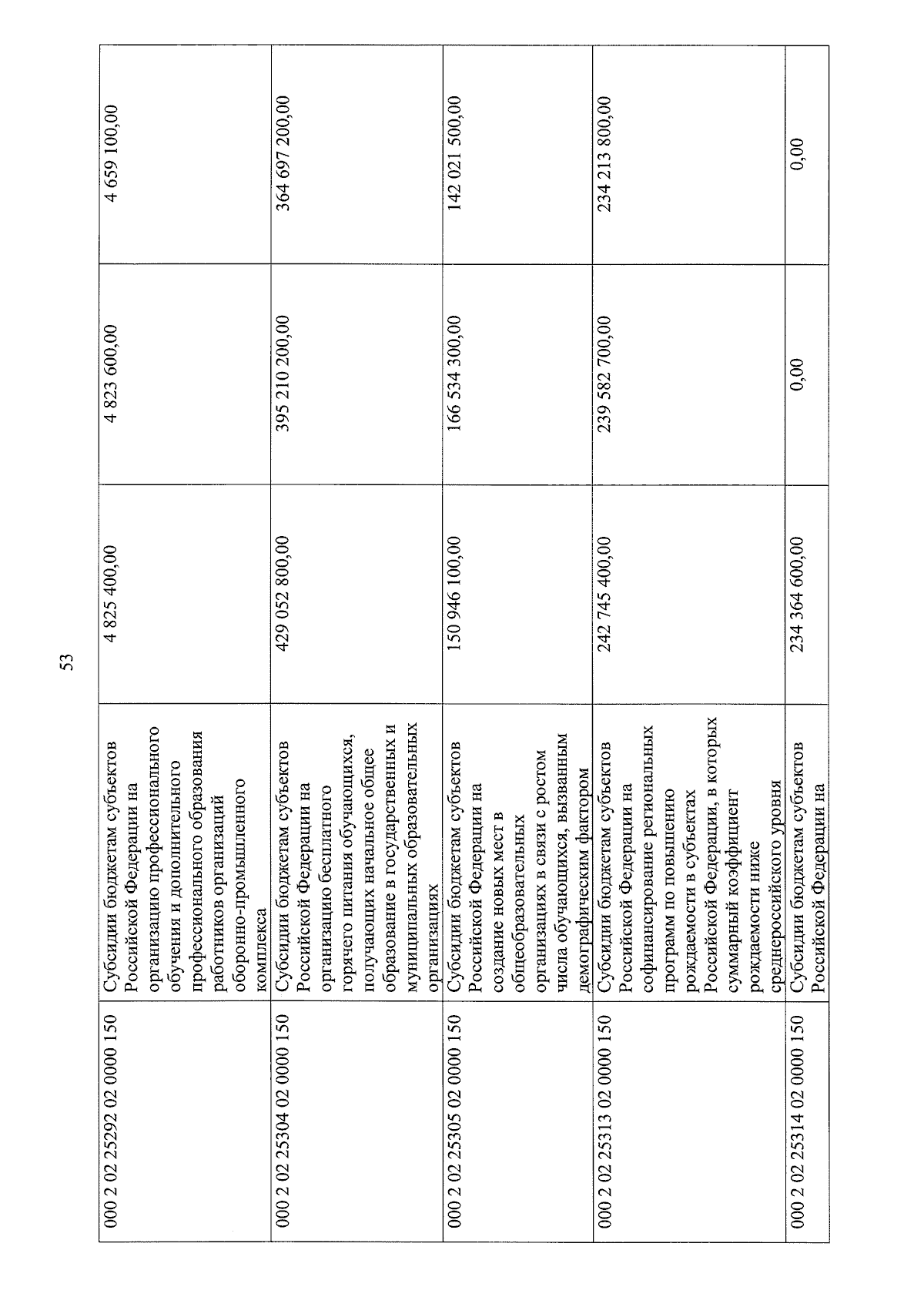 53

| | | | | |
|---|---|---|---|---|
| 000 2 02 25292 02 0000 150 | Субсидии бюджетам субъектов Российской Федерации на организацию профессионального обучения и дополнительного профессионального образования работников организаций оборонно-промышленного комплекса | 4 825 400,00 | 4 823 600,00 | 4 659 100,00 |
| 000 2 02 25304 02 0000 150 | Субсидии бюджетам субъектов Российской Федерации на организацию бесплатного горячего питания обучающихся, получающих начальное общее образование в государственных и муниципальных образовательных организациях | 429 052 800,00 | 395 210 200,00 | 364 697 200,00 |
| 000 2 02 25305 02 0000 150 | Субсидии бюджетам субъектов Российской Федерации на создание новых мест в общеобразовательных организациях в связи с ростом числа обучающихся, вызванным демографическим фактором | 150 946 100,00 | 166 534 300,00 | 142 021 500,00 |
| 000 2 02 25313 02 0000 150 | Субсидии бюджетам субъектов Российской Федерации на софинансирование региональных программ по повышению рождаемости в субъектах Российской Федерации, в которых суммарный коэффициент рождаемости ниже среднероссийского уровня | 242 745 400,00 | 239 582 700,00 | 234 213 800,00 |
| 000 2 02 25314 02 0000 150 | Субсидии бюджетам субъектов Российской Федерации на | 234 364 600,00 | 0,00 | 0,00 |